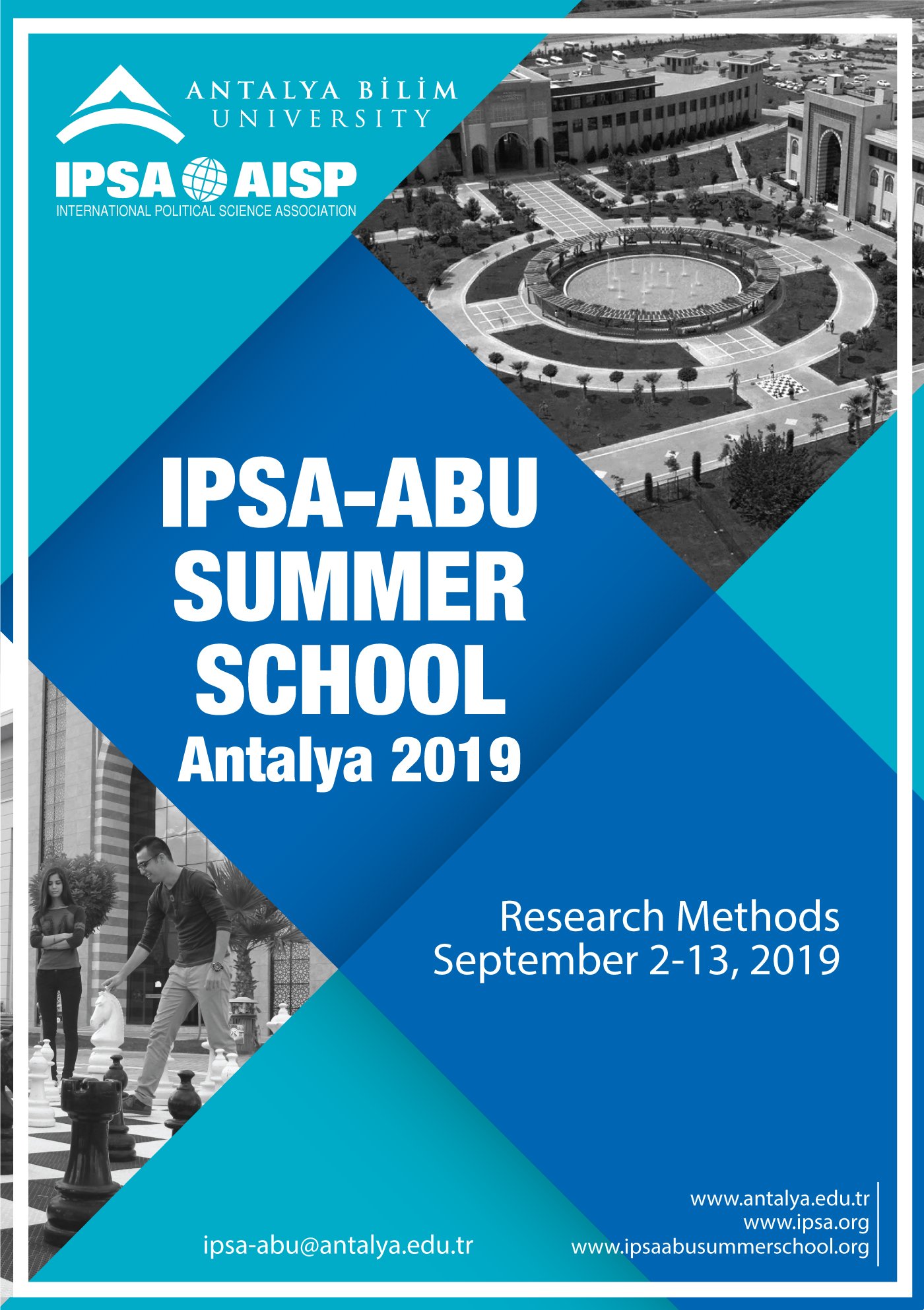 ANTALYA BİLİM
UNIVERSITY

IPSA AISP
INTERNATIONAL POLITICAL SCIENCE ASSOCIATION

IPSA-ABU
SUMMER
SCHOOL
Antalya 2019

Research Methods
September 2-13, 2019

ipsa-abu@antalya.edu.tr

www.antalya.edu.tr
www.ipsa.org
www.ipsaabusummerschool.org